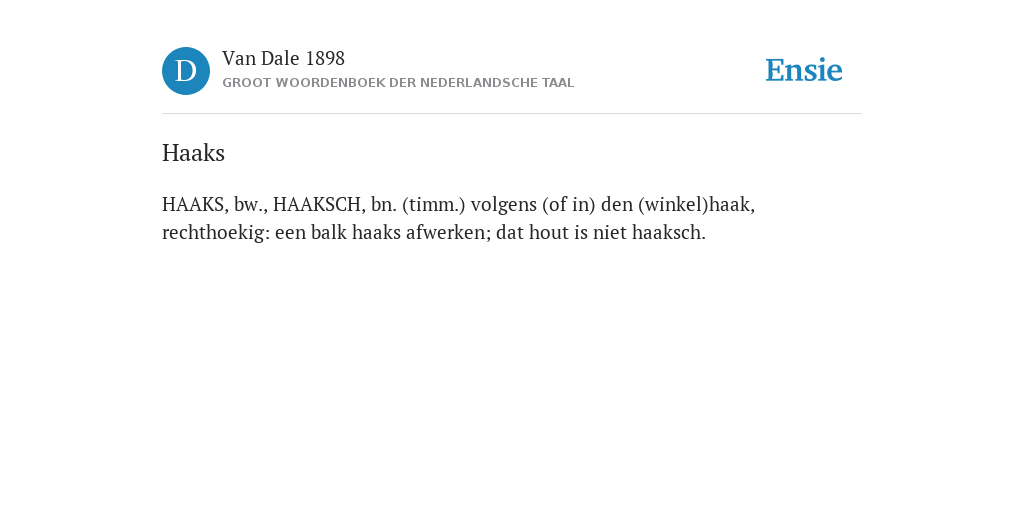 D

Van Dale 1898

GROOT WOORDENBOEK DER NEDERLANDSCHE TAAL

Ensie

Haaks

HAAKS, bw., HAAKSCH, bn. (timm.) volgens (of in) den (winkel)haak, rechthoekig: een balk haaks afwerken; dat hout is niet haaksch.